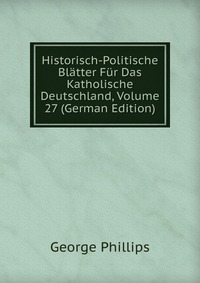 Historisch-Politische Blätter Für Das Katholische Deutschland, Volume 27 (German Edition)

George Phillips